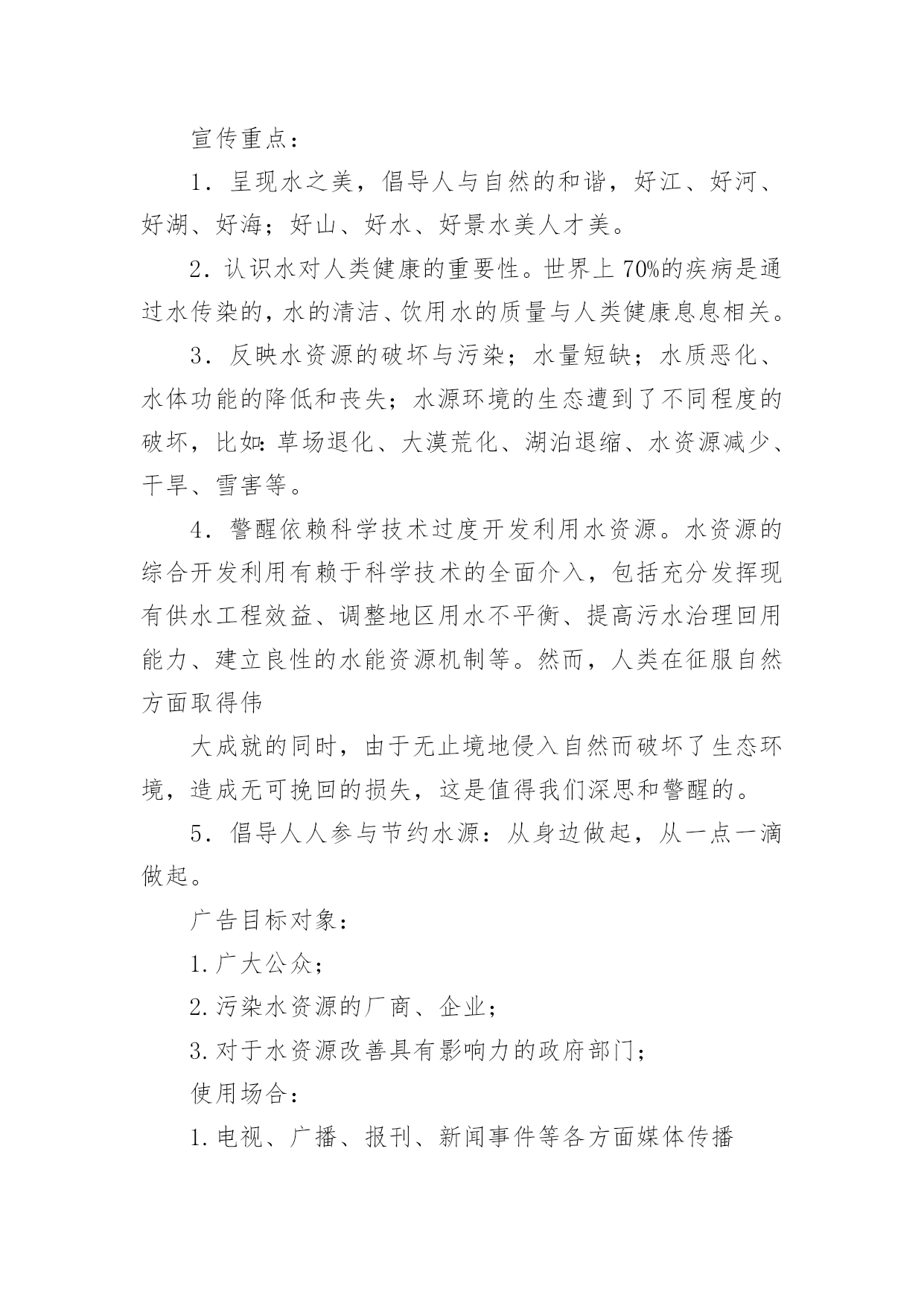 宣传重点：

1．呈现水之美，倡导人与自然的和谐，好江、好河、好湖、好海；好山、好水、好景水美人才美。

2．认识水对人类健康的重要性。世界上70%的疾病是通过水传染的，水的清洁、饮用水的质量与人类健康息息相关。

3．反映水资源的破坏与污染；水量短缺；水质恶化、水体功能的降低和丧失；水源环境的生态遭到了不同程度的破坏，比如：草场退化、大漠荒化、湖泊退缩、水资源减少、干旱、雪害等。

4．警醒依赖科学技术过度开发利用水资源。水资源的综合开发利用有赖于科学技术的全面介入，包括充分发挥现有供水工程效益、调整地区用水不平衡、提高污水治理回用能力、建立良性的水能资源机制等。然而，人类在征服自然方面取得伟

大成就的同时，由于无止境地侵入自然而破坏了生态环境，造成无可挽回的损失，这是值得我们深思和警醒的。

5．倡导人人参与节约水源：从身边做起，从一点一滴做起。

广告目标对象：

1.广大公众；

2.污染水资源的厂商、企业；

3.对于水资源改善具有影响力的政府部门；

使用场合：

1.电视、广播、报刊、新闻事件等各方面媒体传播